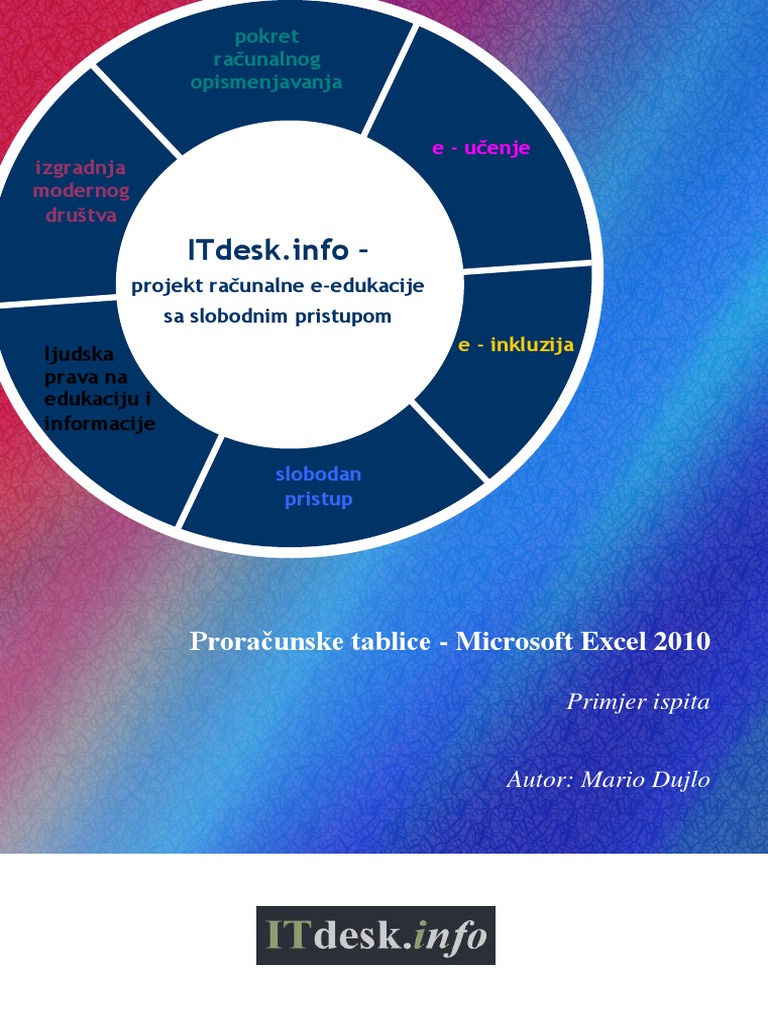 pokret računalnog opismenjavanja

e - učenje

izgradnja modernog društva

ITdesk.info –

projekt računalne e-edukacije sa slobodnim pristupom

e - inkluzija

ljudska prava na edukaciju i informacije

slobodan pristup

Proračunske tablice - Microsoft Excel 2010

Primjer ispita

Autor: Mario Dujlo

ITdesk.info